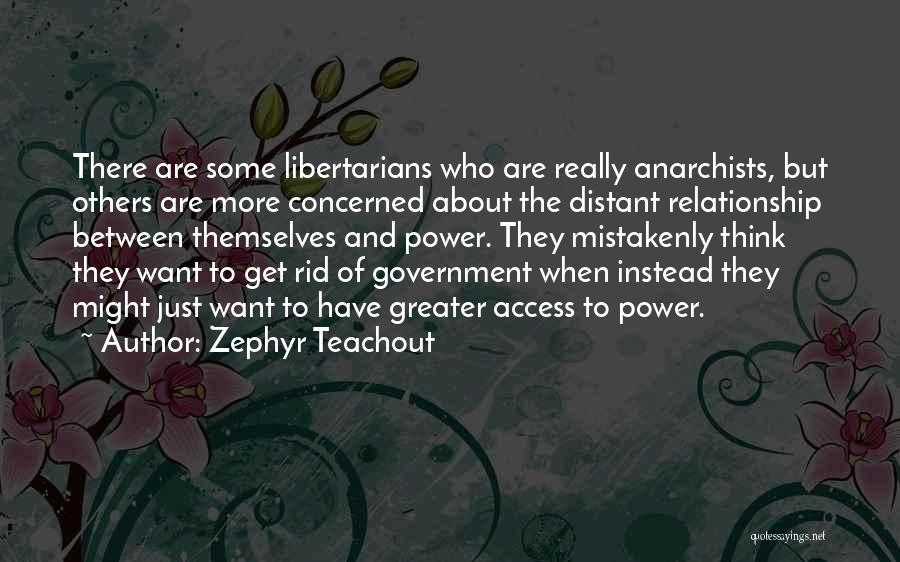 There are some libertarians who are really anarchists, but others are more concerned about the distant relationship between themselves and power. They mistakenly think they want to get rid of government when instead they might just want to have greater access to power.
~ Author: Zephyr Teachout

quotessayings.net